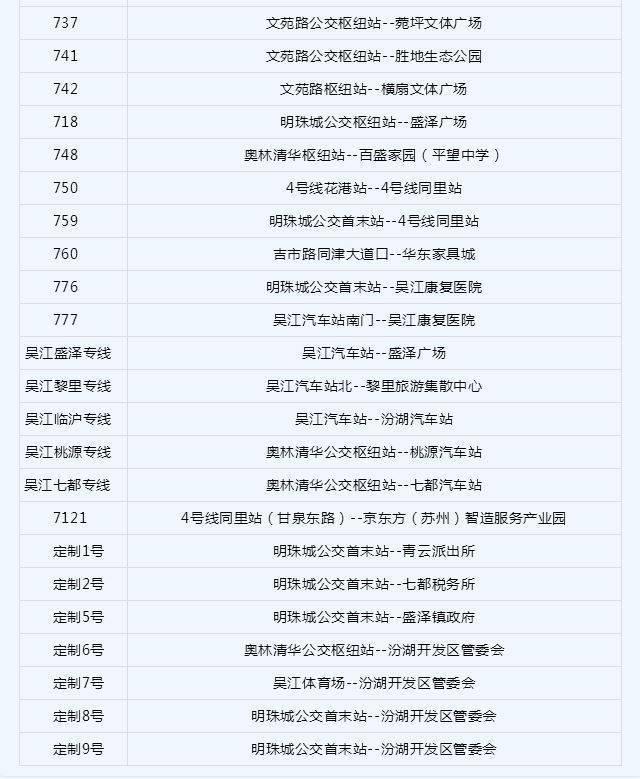 | | |
|---|---|
| 737 | 文苑路公交枢纽站--菀坪文体广场 |
| 741 | 文苑路公交枢纽站--胜地生态公园 |
| 742 | 文苑路枢纽站--横扇文体广场 |
| 718 | 明珠城公交枢纽站--盛泽广场 |
| 748 | 奥林清华枢纽站--百盛家园（平望中学） |
| 750 | 4号线花港站--4号线同里站 |
| 759 | 明珠城公交首末站--4号线同里站 |
| 760 | 吉市路同津大道口--华东家具城 |
| 776 | 明珠城公交首末站--吴江康复医院 |
| 777 | 吴江汽车站南门--吴江康复医院 |
| 吴江盛泽专线 | 吴江汽车站--盛泽广场 |
| 吴江黎里专线 | 吴江汽车站北--黎里旅游集散中心 |
| 吴江临沪专线 | 吴江汽车站--汾湖汽车站 |
| 吴江桃源专线 | 奥林清华公交枢纽站--桃源汽车站 |
| 吴江七都专线 | 奥林清华公交枢纽站--七都汽车站 |
| 7121 | 4号线同里站（甘泉东路）--京东方（苏州）智造服务产业园 |
| 定制1号 | 明珠城公交首末站--青云派出所 |
| 定制2号 | 明珠城公交首末站--七都税务所 |
| 定制5号 | 明珠城公交首末站--盛泽镇政府 |
| 定制6号 | 奥林清华公交枢纽站--汾湖开发区管委会 |
| 定制7号 | 吴江体育场--汾湖开发区管委会 |
| 定制8号 | 明珠城公交首末站--汾湖开发区管委会 |
| 定制9号 | 明珠城公交首末站--汾湖开发区管委会 |